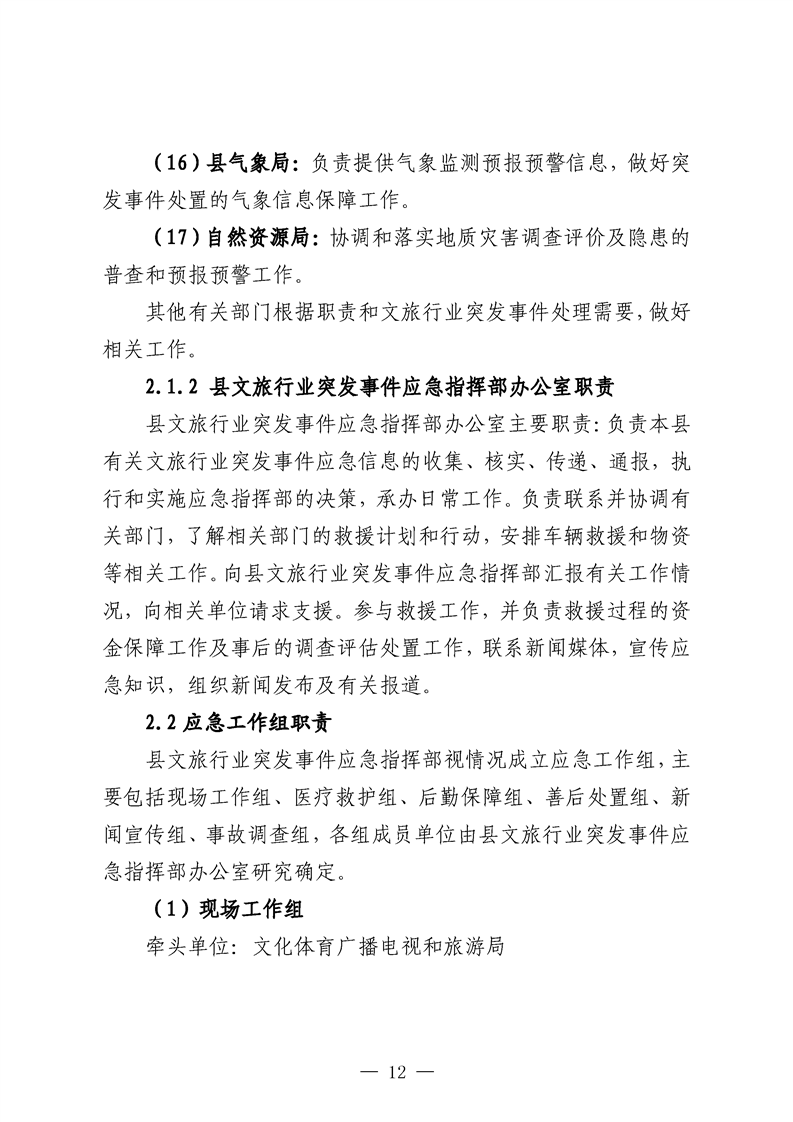 （16）县气象局：负责提供气象监测预报预警信息，做好突发事件处置的气象信息保障工作。

（17）自然资源局：协调和落实地质灾害调查评价及隐患的普查和预报预警工作。

其他有关部门根据职责和文旅行业突发事件处理需要，做好相关工作。

2.1.2 县文旅行业突发事件应急指挥部办公室职责

县文旅行业突发事件应急指挥部办公室主要职责：负责本县有关文旅行业突发事件应急信息的收集、核实、传递、通报，执行和实施应急指挥部的决策，承办日常工作。负责联系并协调有关部门，了解相关部门的救援计划和行动，安排车辆救援和物资等相关工作。向县文旅行业突发事件应急指挥部汇报有关工作情况，向相关单位请求支援。参与救援工作，并负责救援过程的资金保障工作及事后的调查评估处置工作，联系新闻媒体，宣传应急知识，组织新闻发布及有关报道。

2.2 应急工作组职责

县文旅行业突发事件应急指挥部视情况成立应急工作组，主要包括现场工作组、医疗救护组、后勤保障组、善后处置组、新闻宣传组、事故调查组，各组成员单位由县文旅行业突发事件应急指挥部办公室研究确定。

（1）现场工作组

牵头单位：文化体育广播电视和旅游局

— 12 —